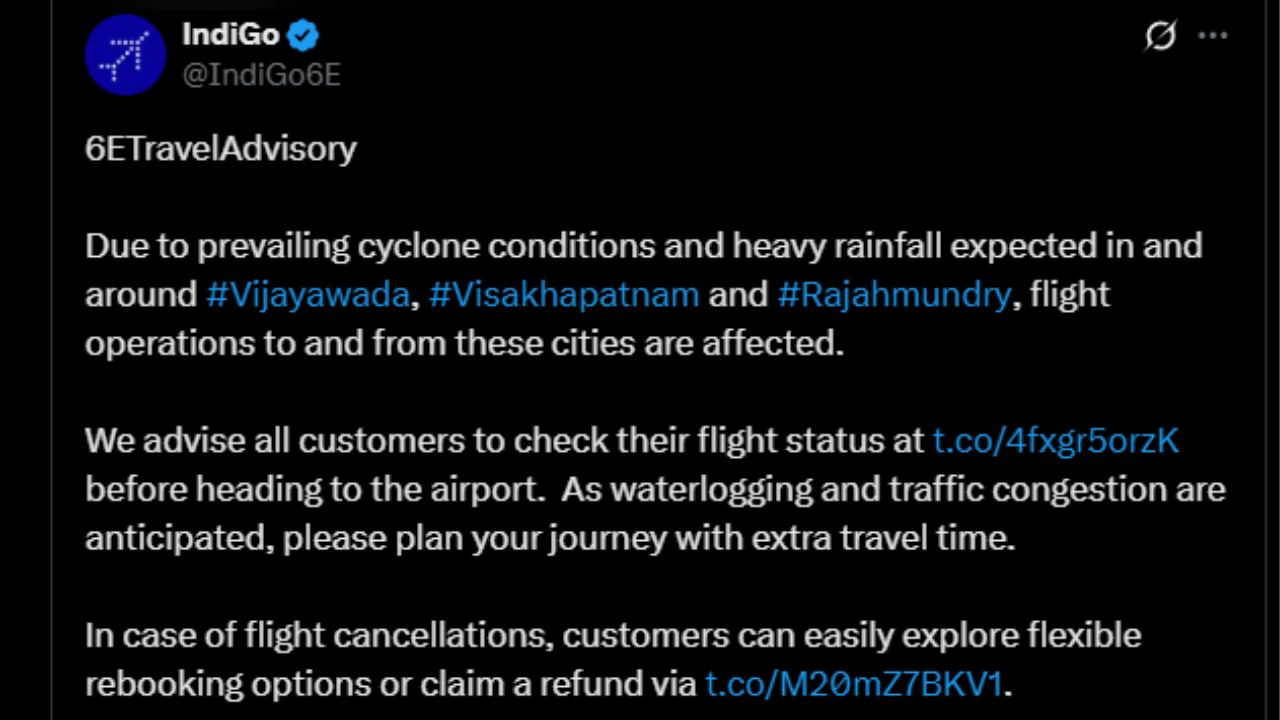 IndiGo
@IndiGo6E

6ETravelAdvisory

Due to prevailing cyclone conditions and heavy rainfall expected in and around #Vijayawada, #Visakhapatnam and #Rajahmundry, flight operations to and from these cities are affected.

We advise all customers to check their flight status at t.co/4fxgr5orzK before heading to the airport. As waterlogging and traffic congestion are anticipated, please plan your journey with extra travel time.

In case of flight cancellations, customers can easily explore flexible rebooking options or claim a refund via t.co/M20mZ7BKV1.